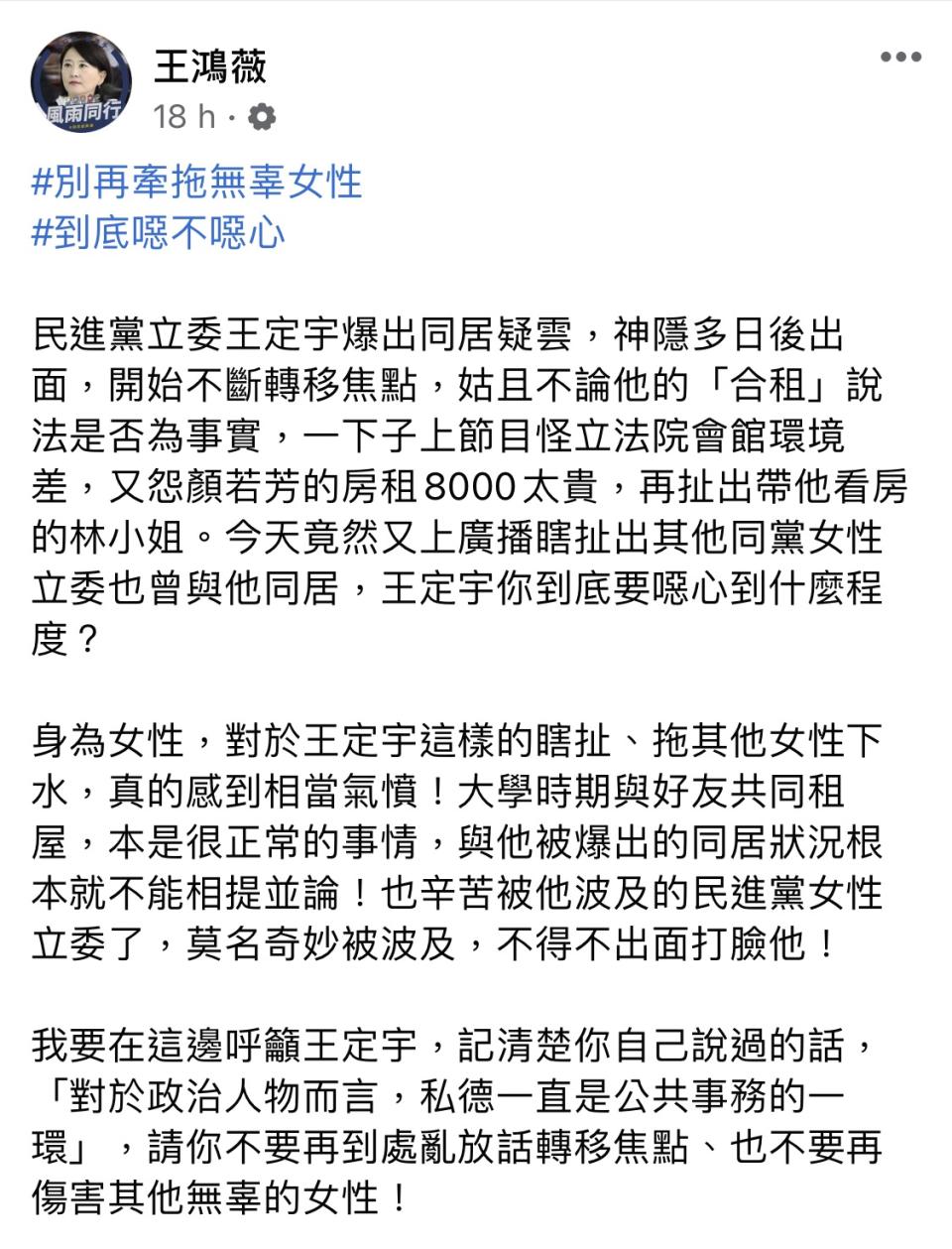 風雨同行

王鴻薇

18 h ·

#別再牽拖無辜女性
#到底噁不噁心

民進黨立委王定宇爆出同居疑雲，神隱多日後出面，開始不斷轉移焦點，姑且不論他的「合租」說法是否為事實，一下子上節目怪立法院會館環境差，又怨顏若芳的房租8000太貴，再扯出帶他看房的林小姐。今天竟然又上廣播瞎扯出其他同黨女性立委也曾與他同居，王定宇你到底要噁心到什麼程度？

身為女性，對於王定宇這樣的瞎扯、拖其他女性下水，真的感到相當氣憤！大學時期與好友共同租屋，本是很正常的事情，與他被爆出的同居狀況根本就不能相提並論！也辛苦被他波及的民進黨女性立委了，莫名奇妙被波及，不得不出面打臉他！

我要在這邊呼籲王定宇，記清楚你自己說過的話，「對於政治人物而言，私德一直是公共事務的一環」，請你不要再到處亂放話轉移焦點、也不要再傷害其他無辜的女性！